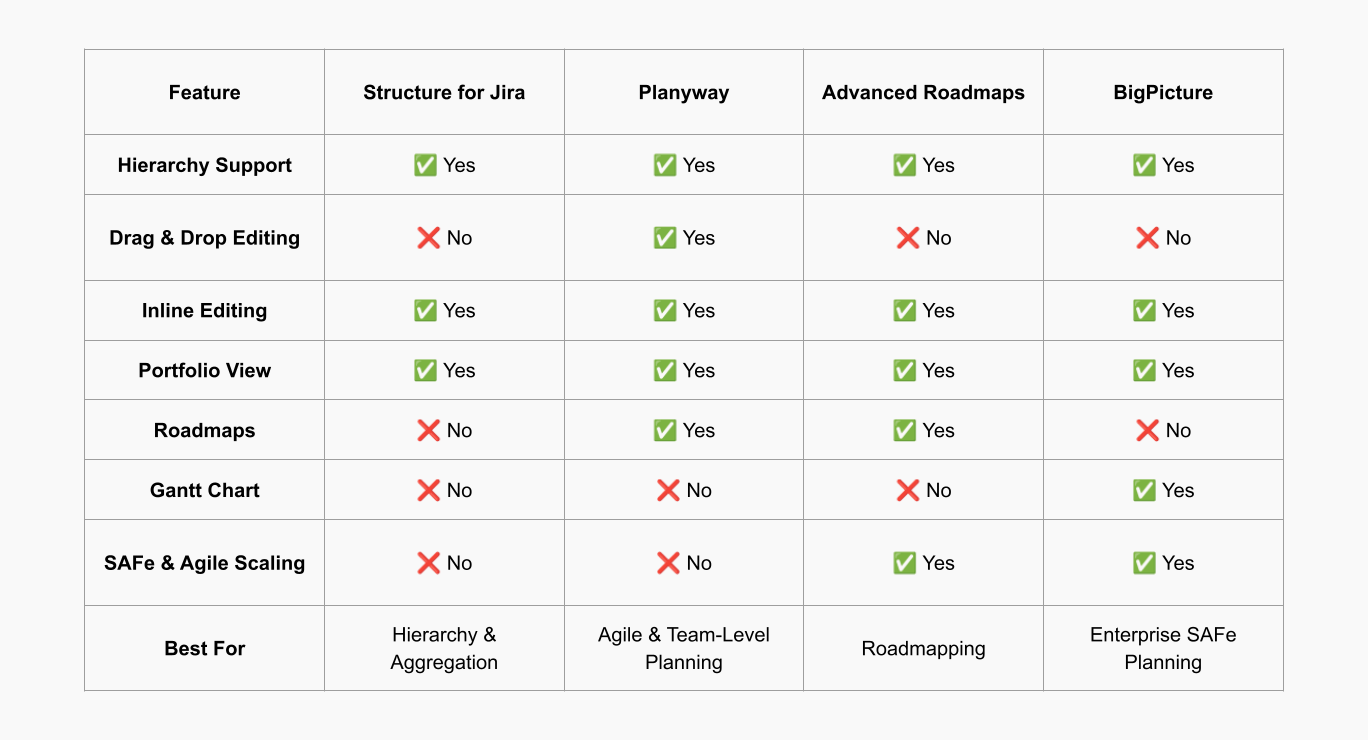 | Feature | Structure for Jira | Planyway | Advanced Roadmaps | BigPicture |
|---|---|---|---|---|
| Hierarchy Support | ✅ Yes | ✅ Yes | ✅ Yes | ✅ Yes |
| Drag & Drop Editing | ❌ No | ✅ Yes | ❌ No | ❌ No |
| Inline Editing | ✅ Yes | ✅ Yes | ✅ Yes | ✅ Yes |
| Portfolio View | ✅ Yes | ✅ Yes | ✅ Yes | ✅ Yes |
| Roadmaps | ❌ No | ✅ Yes | ✅ Yes | ❌ No |
| Gantt Chart | ❌ No | ❌ No | ❌ No | ✅ Yes |
| SAFe & Agile Scaling | ❌ No | ❌ No | ✅ Yes | ✅ Yes |
| Best For | Hierarchy & Aggregation | Agile & Team-Level Planning | Roadmapping | Enterprise SAFe Planning |